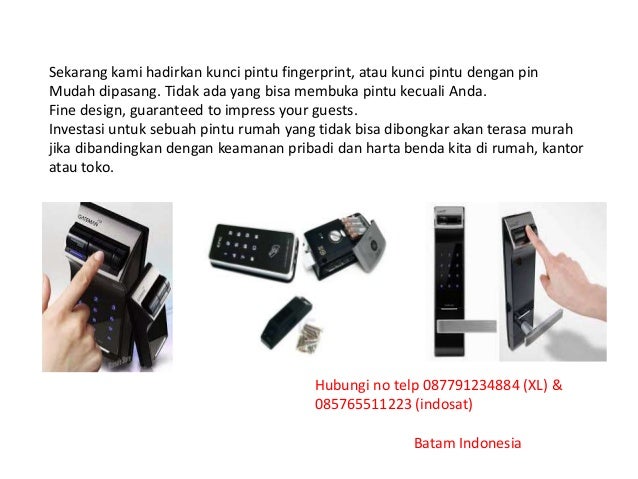 Sekarang kami hadirkan kunci pintu fingerprint, atau kunci pintu dengan pin
Mudah dipasang. Tidak ada yang bisa membuka pintu kecuali Anda.
Fine design, guaranteed to impress your guests.
Investasi untuk sebuah pintu rumah yang tidak bisa dibongkar akan terasa murah jika dibandingkan dengan keamanan pribadi dan harta benda kita di rumah, kantor atau toko.

Hubungi no telp 087791234884 (XL) & 085765511223 (indosat)

Batam Indonesia